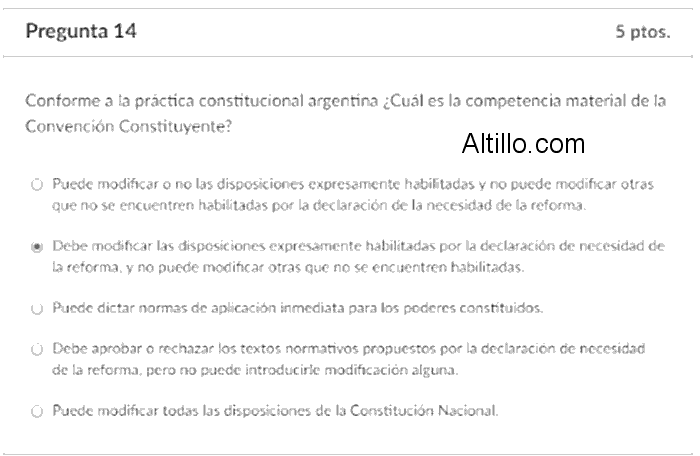 Pregunta 14

5 ptos.

Conforme a la práctica constitucional argentina ¿Cuál es la competencia material de la Convención Constituyente?

Altillo.com

Puede modificar o no las disposiciones expresamente habilitadas y no puede modificar otras que no se encuentren habilitadas por la declaración de la necesidad de la reforma.

Debe modificar las disposiciones expresamente habilitadas por la declaración de necesidad de la reforma, y no puede modificar otras que no se encuentren habilitadas.

Puede dictar normas de aplicación inmediata para los poderes constituidos.

Debe aprobar o rechazar los textos normativos propuestos por la declaración de necesidad de la reforma, pero no puede introducirle modificación alguna.

Puede modificar todas las disposiciones de la Constitución Nacional.